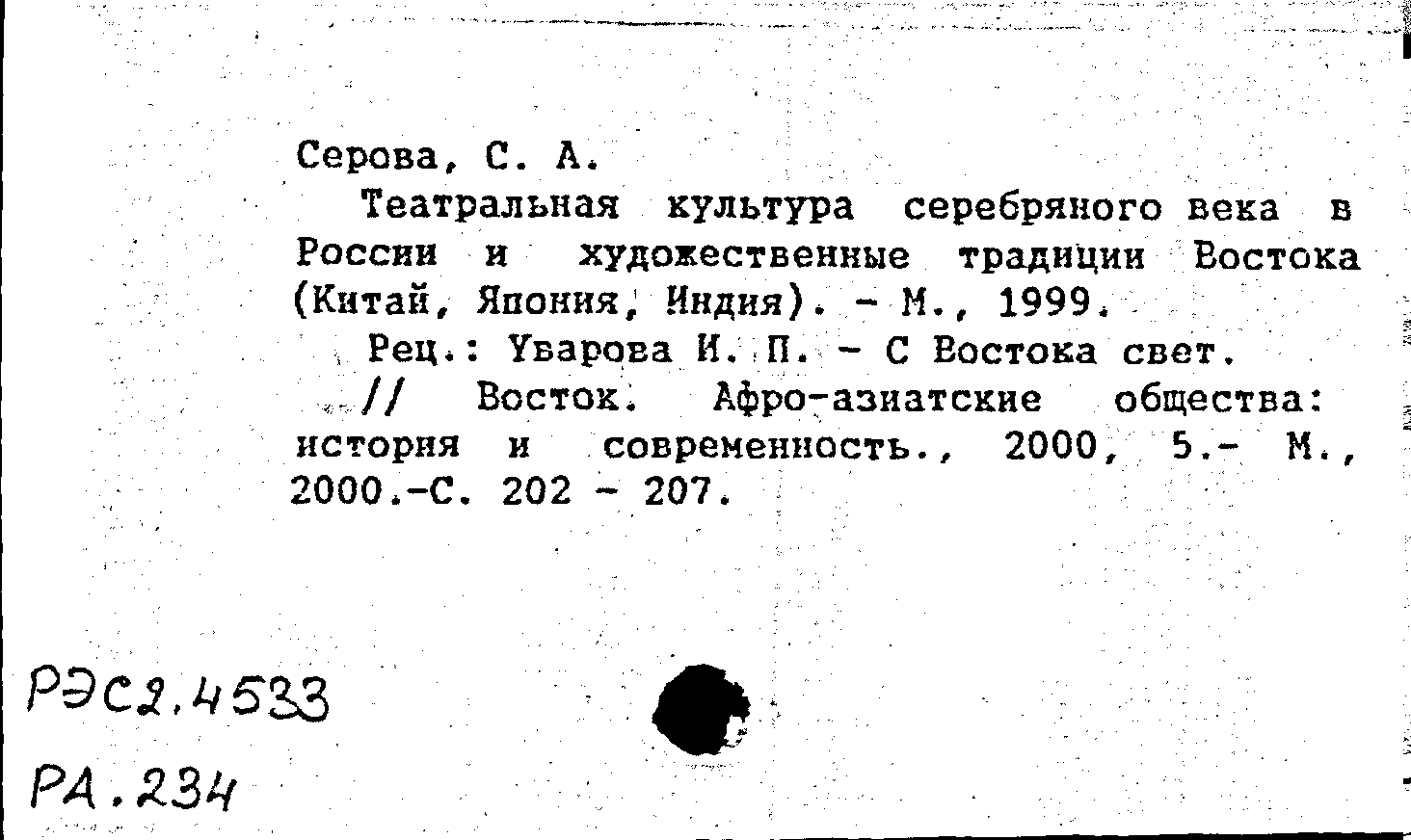 Серова, С. А.

Театральная культура серебряного века в России и художественные традиции Востока (Китай, Япония, Индия). - М., 1999.

Рец.: Уварова И. П. - С Востока свет. // Восток. Афро-азиатские общества: история и современность., 2000, 5.- М., 2000.-С. 202 - 207.

РЭС2.4533

РА.234